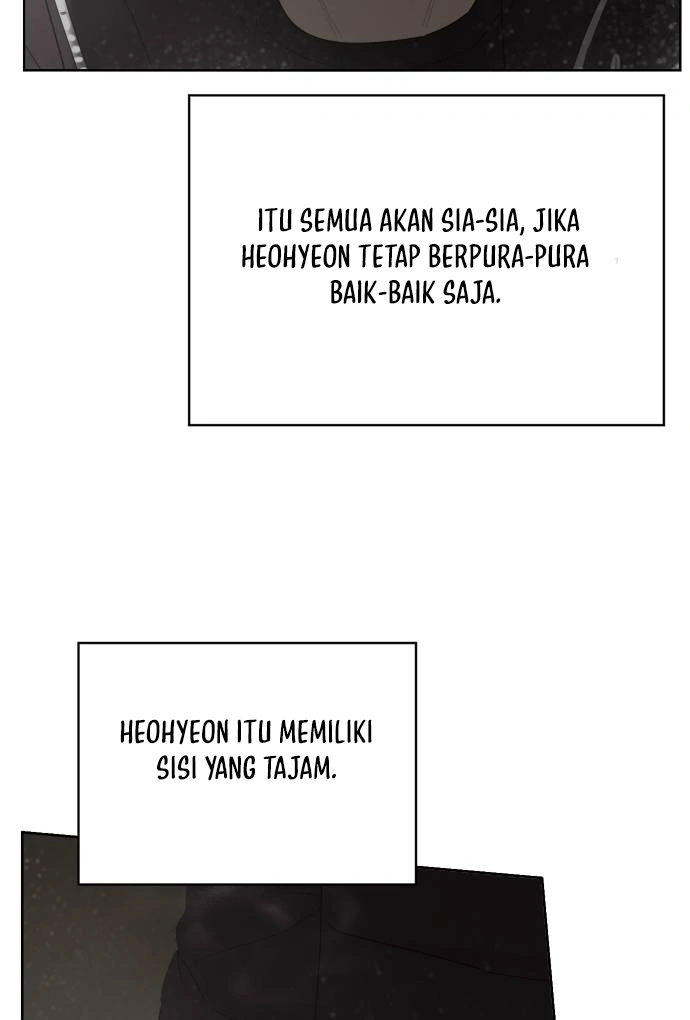 ITU SEMUA AKAN SIA-SIA, JIKA HEOHYEON TETAP BERPURA-PURA BAIK-BAIK SAJA.

HEOHYEON ITU MEMILIKI SISI YANG TAJAM.